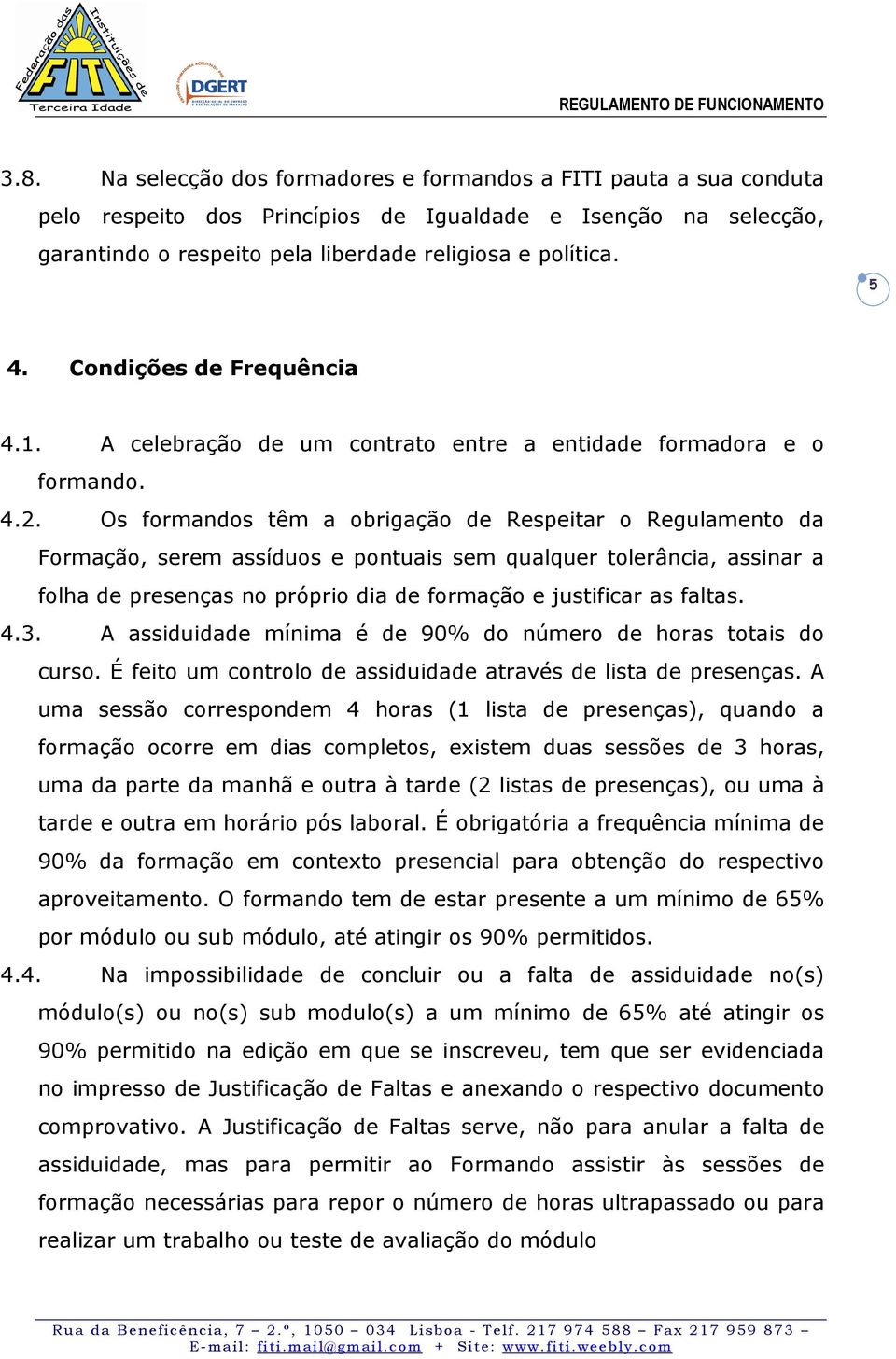 Federação das Instituições de FITI Terceira Idade

DGERT

REGULAMENTO DE FUNCIONAMENTO

3.8. Na selecção dos formadores e formandos a FITI pauta a sua conduta pelo respeito dos Princípios de Igualdade e Isenção na selecção, garantindo o respeito pela liberdade religiosa e política.

5

4. Condições de Frequência

4.1. A celebração de um contrato entre a entidade formadora e o formando.

4.2. Os formandos têm a obrigação de Respeitar o Regulamento da Formação, serem assíduos e pontuais sem qualquer tolerância, assinar a folha de presenças no próprio dia de formação e justificar as faltas.

4.3. A assiduidade mínima é de 90% do número de horas totais do curso. É feito um controlo de assiduidade através de lista de presenças. A uma sessão correspondem 4 horas (1 lista de presenças), quando a formação ocorre em dias completos, existem duas sessões de 3 horas, uma da parte da manhã e outra à tarde (2 listas de presenças), ou uma à tarde e outra em horário pós laboral. É obrigatória a frequência mínima de 90% da formação em contexto presencial para obtenção do respectivo aproveitamento. O formando tem de estar presente a um mínimo de 65% por módulo ou sub módulo, até atingir os 90% permitidos.

4.4. Na impossibilidade de concluir ou a falta de assiduidade no(s) módulo(s) ou no(s) sub modulo(s) a um mínimo de 65% até atingir os 90% permitido na edição em que se inscreveu, tem que ser evidenciada no impresso de Justificação de Faltas e anexando o respectivo documento comprovativo. A Justificação de Faltas serve, não para anular a falta de assiduidade, mas para permitir ao Formando assistir às sessões de formação necessárias para repor o número de horas ultrapassado ou para realizar um trabalho ou teste de avaliação do módulo

Rua da Beneficência, 7 – 2.º, 1050 – 034 Lisboa - Telf. 217 974 588 – Fax 217 959 873 – E-mail: fiti.mail@gmail.com + Site: www.fiti.weebly.com